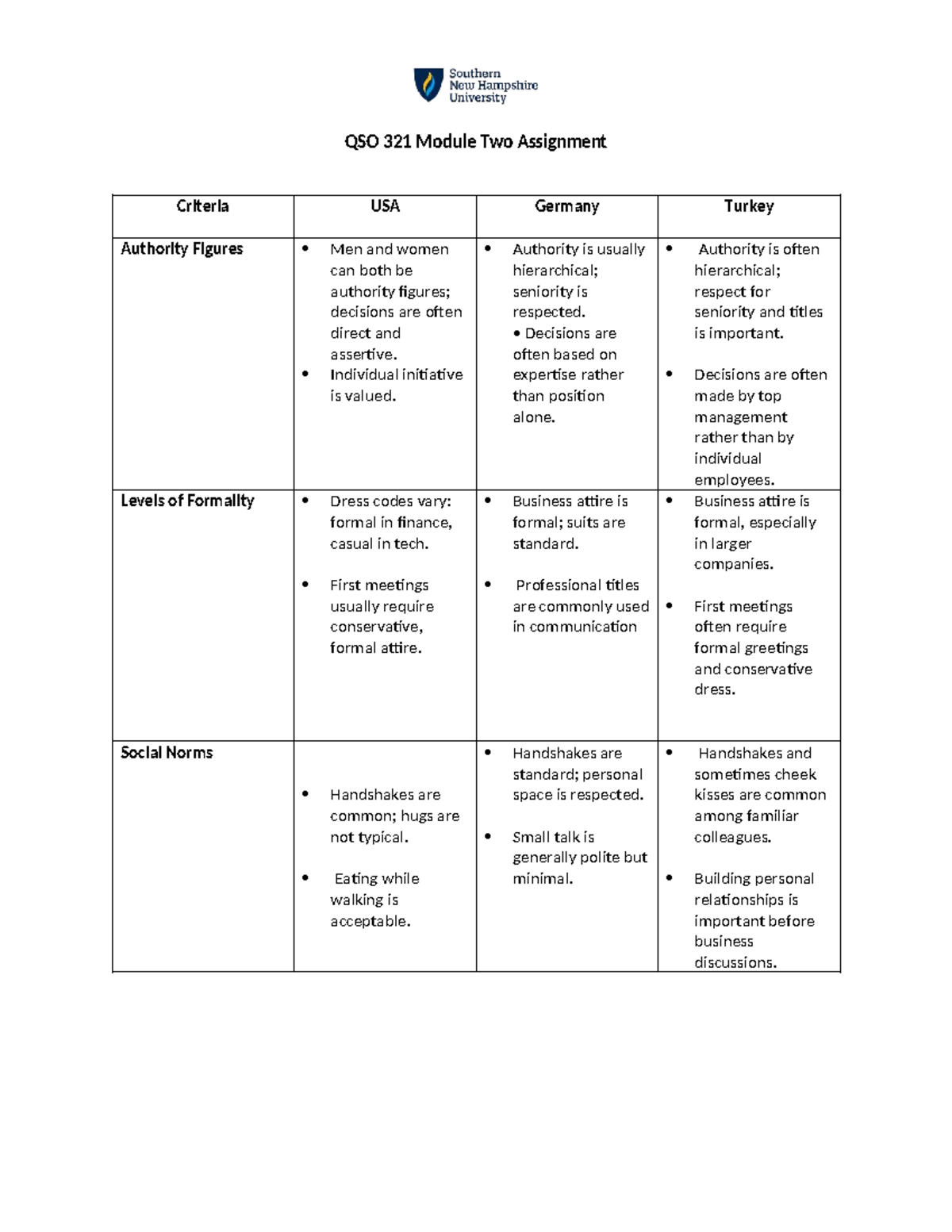 Southern New Hampshire University

QSO 321 Module Two Assignment

| Criteria | USA | Germany | Turkey |
|---|---|---|---|
| Authority Figures | • Men and women can both be authority figures; decisions are often direct and assertive. • Individual initiative is valued. | • Authority is usually hierarchical; seniority is respected. • Decisions are often based on expertise rather than position alone. | • Authority is often hierarchical; respect for seniority and titles is important. • Decisions are often made by top management rather than by individual employees. |
| Levels of Formality | • Dress codes vary: formal in finance, casual in tech. • First meetings usually require conservative, formal attire. | • Business attire is formal; suits are standard. • Professional titles are commonly used in communication | • Business attire is formal, especially in larger companies. • First meetings often require formal greetings and conservative dress. |
| Social Norms | • Handshakes are common; hugs are not typical. • Eating while walking is acceptable. | • Handshakes are standard; personal space is respected. • Small talk is generally polite but minimal. | • Handshakes and sometimes cheek kisses are common among familiar colleagues. • Building personal relationships is important before business discussions. |